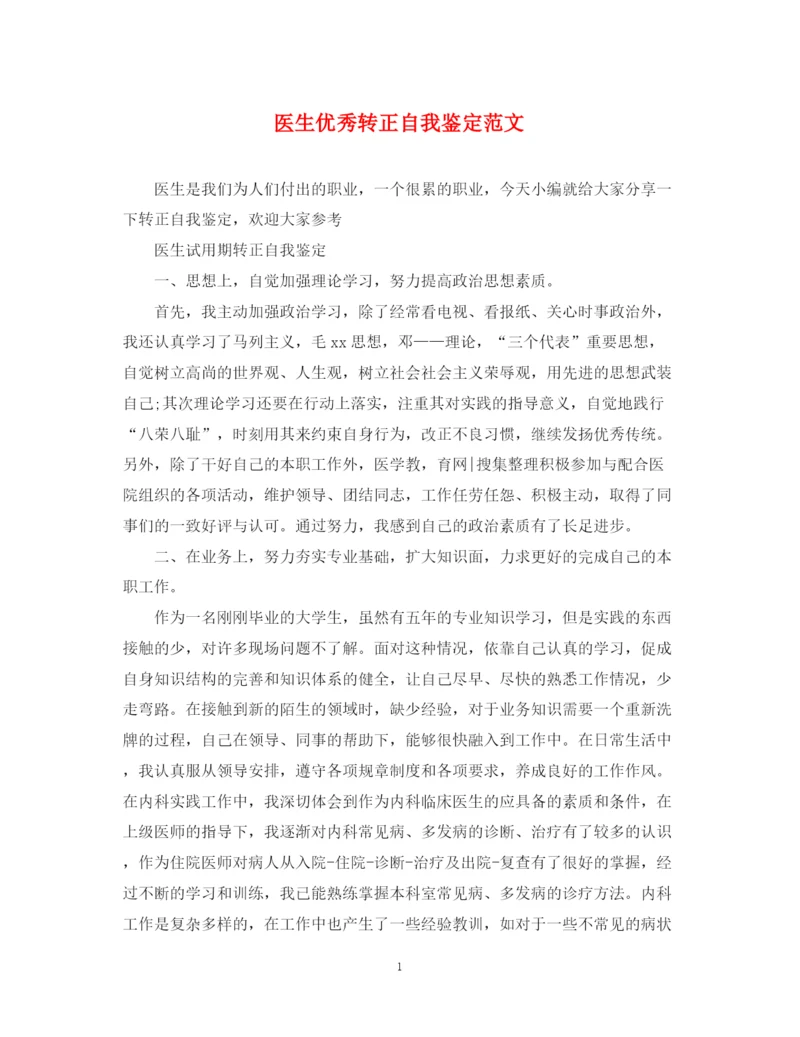 医生优秀转正自我鉴定范文

医生是我们为人们付出的职业，一个很累的职业，今天小编就给大家分享一下转正自我鉴定，欢迎大家参考

医生试用期转正自我鉴定

一、思想上，自觉加强理论学习，努力提高政治思想素质。

首先，我主动加强政治学习，除了经常看电视、看报纸、关心时事政治外，我还认真学习了马列主义，毛xx思想，邓——理论，“三个代表”重要思想，自觉树立高尚的世界观、人生观，树立社会社会主义荣辱观，用先进的思想武装自己;其次理论学习还要在行动上落实，注重其对实践的指导意义，自觉地践行“八荣八耻”，时刻用其来约束自身行为，改正不良习惯，继续发扬优秀传统。另外，除了干好自己的本职工作外，医学教，育网|搜集整理积极参加与配合医院组织的各项活动，维护领导、团结同志，工作任劳任怨、积极主动，取得了同事们的一致好评与认可。通过努力，我感到自己的政治素质有了长足进步。

二、在业务上，努力夯实专业基础，扩大知识面，力求更好的完成自己的本职工作。

作为一名刚刚毕业的大学生，虽然有五年的专业知识学习，但是实践的东西接触的少，对许多现场问题不了解。面对这种情况，依靠自己认真的学习，促成自身知识结构的完善和知识体系的健全，让自己尽早、尽快的熟悉工作情况，少走弯路。在接触到新的陌生的领域时，缺少经验，对于业务知识需要一个重新洗牌的过程，自己在领导、同事的帮助下，能够很快融入到工作中。在日常生活中，我认真服从领导安排，遵守各项规章制度和各项要求，养成良好的工作作风。在内科实践工作中，我深切体会到作为内科临床医生的应具备的素质和条件，在上级医师的指导下，我逐渐对内科常见病、多发病的诊断、治疗有了较多的认识，作为住院医师对病人从入院-住院-诊断-治疗及出院-复查有了很好的掌握，经过不断的学习和训练，我已能熟练掌握本科室常见病、多发病的诊疗方法。内科工作是复杂多样的，在工作中也产生了一些经验教训，如对于一些不常见的病状

1